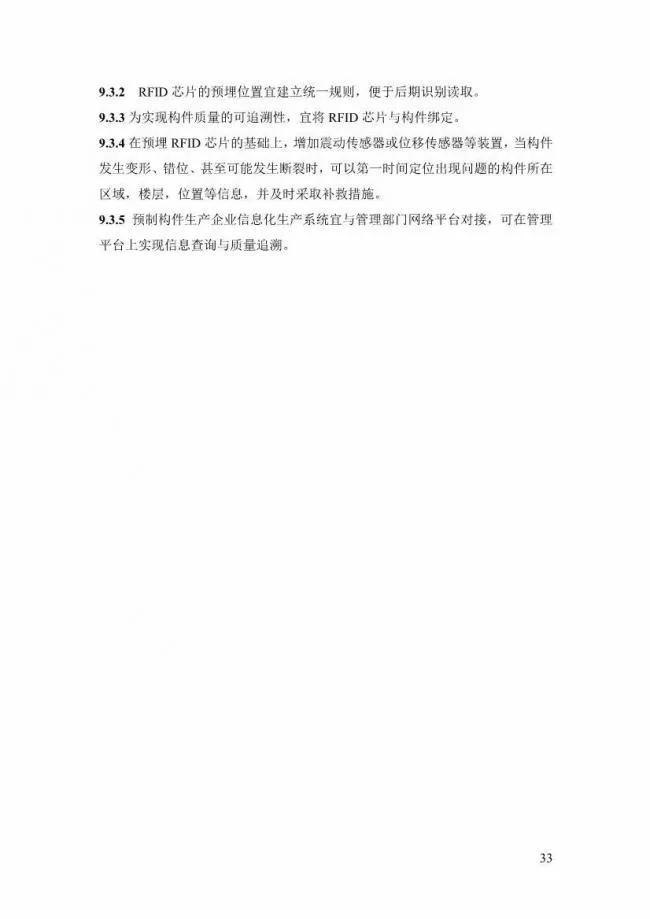 9.3.2 RFID 芯片的预埋位置宜建立统一规则，便于后期识别读取。

9.3.3 为实现构件质量的可追溯性，宜将 RFID 芯片与构件绑定。

9.3.4 在预埋 RFID 芯片的基础上，增加震动传感器或位移传感器等装置，当构件发生变形、错位、甚至可能发生断裂时，可以第一时间定位出现问题的构件所在区域，楼层，位置等信息，并及时采取补救措施。

9.3.5 预制构件生产企业信息化生产系统宜与管理部门网络平台对接，可在管理平台上实现信息查询与质量追溯。

33